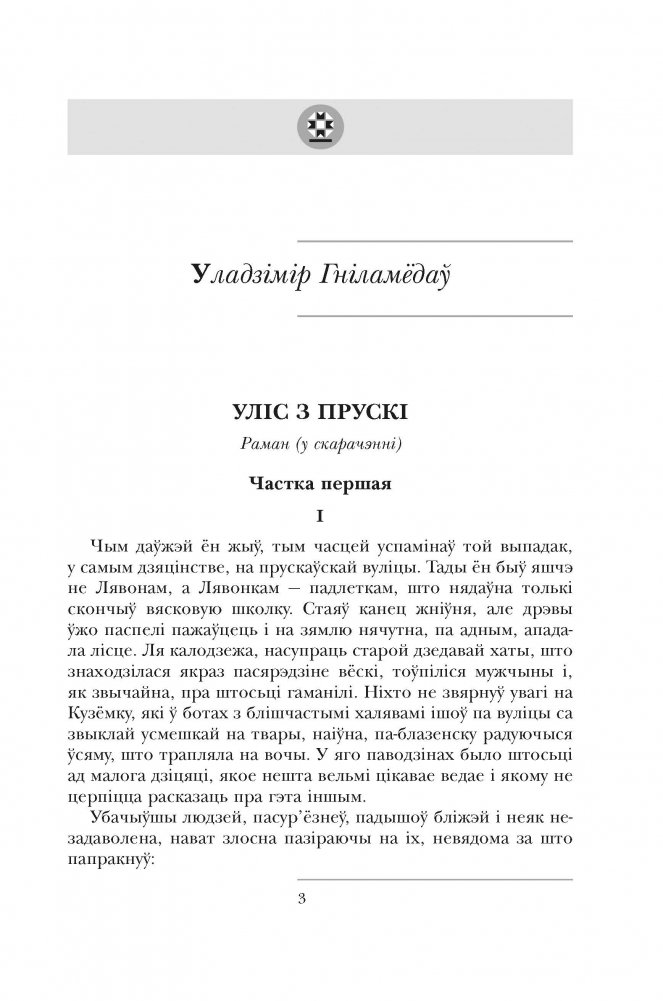 Уладзімір Гніламёдаў

УЛІС З ПРУСКІ

Раман (у скарачэнні)

Частка першая

I

Чым даўжэй ён жыў, тым часцей успамінаў той выпадак, у самым дзяцінстве, на прускаўскай вуліцы. Тады ён быў яшчэ не Лявонам, а Лявонкам — падлеткам, што нядаўна толькі скончыў вясковую школку. Стаяў канец жніўня, але дрэвы ўжо паспелі пажаўцець і на зямлю нячутна, па адным, ападала лісце. Ля калодзежа, насупраць старой дзедавай хаты, што знаходзілася якраз пасярэдзіне вёскі, тоўпіліся мужчыны і, як звычайна, пра штосьці гаманілі. Ніхто не звярнуў увагі на Кузёмку, які ў ботах з бліскучымі халявамі ішоў па вуліцы са звыклай усмешкай на твары, наіўна, па-блазенску радуючыся ўсяму, што трапляла на вочы. У яго паводзінах было штосьці ад малога дзіцяці, якое нешта вельмі цікавае ведае і якому не церпіцца расказаць пра гэта іншым.

Убачыўшы людзей, пасур'ёзнеў, падышоў бліжэй і неяк незадаволена, нават злосна пазіраючы на іх, невядома за што папракнуў:

3